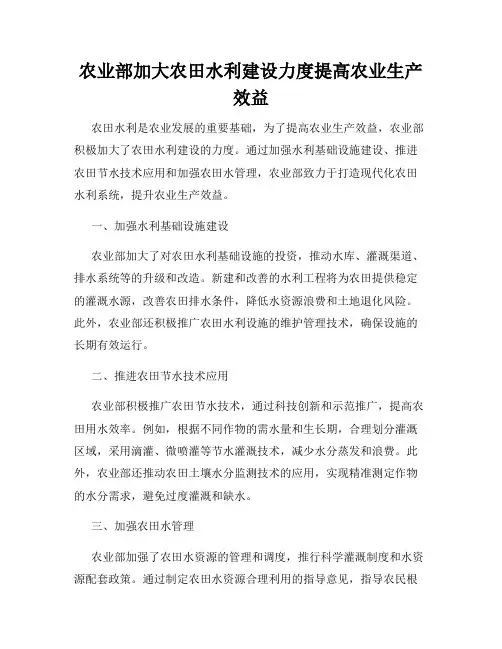 农业部加大农田水利建设力度提高农业生产效益

农田水利是农业发展的重要基础，为了提高农业生产效益，农业部积极加大了农田水利建设的力度。通过加强水利基础设施建设、推进农田节水技术应用和加强农田水管理，农业部致力于打造现代化农田水利系统，提升农业生产效益。

一、加强水利基础设施建设

农业部加大了对农田水利基础设施的投资，推动水库、灌溉渠道、排水系统等的升级和改造。新建和改善的水利工程将为农田提供稳定的灌溉水源，改善农田排水条件，降低水资源浪费和土地退化风险。此外，农业部还积极推广农田水利设施的维护管理技术，确保设施的长期有效运行。

二、推进农田节水技术应用

农业部积极推广农田节水技术，通过科技创新和示范推广，提高农田用水效率。例如，根据不同作物的需水量和生长期，合理划分灌溉区域，采用滴灌、微喷灌等节水灌溉技术，减少水分蒸发和浪费。此外，农业部还推动农田土壤水分监测技术的应用，实现精准测定作物的水分需求，避免过度灌溉和缺水。

三、加强农田水管理

农业部加强了农田水资源的管理和调度，推行科学灌溉制度和水资源配套政策。通过制定农田水资源合理利用的指导意见，指导农民根